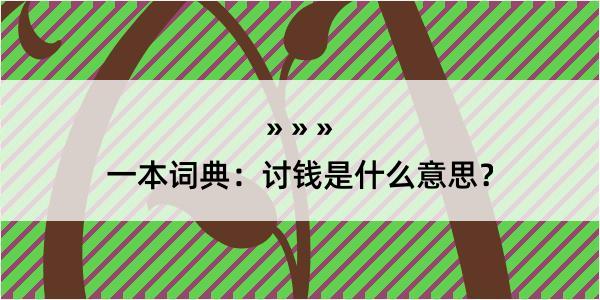 » » »

一本词典：讨钱是什么意思？